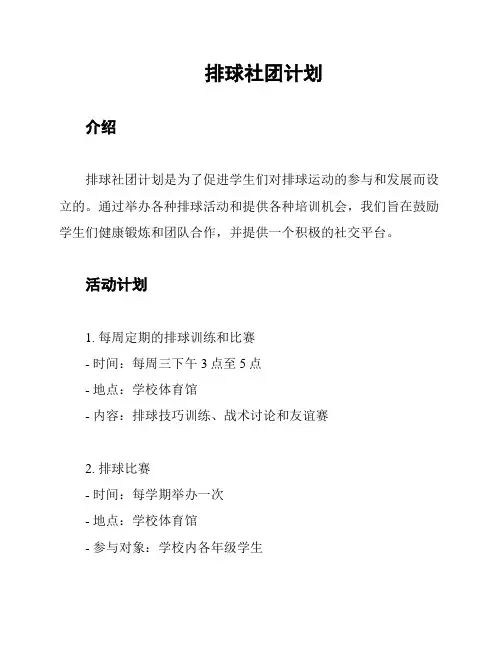 排球社团计划

介绍

排球社团计划是为了促进学生们对排球运动的参与和发展而设立的。通过举办各种排球活动和提供各种培训机会，我们旨在鼓励学生们健康锻炼和团队合作，并提供一个积极的社交平台。

活动计划

1. 每周定期的排球训练和比赛
- 时间：每周三下午 3 点至 5 点
- 地点：学校体育馆
- 内容：排球技巧训练、战术讨论和友谊赛

2. 排球比赛
- 时间：每学期举办一次
- 地点：学校体育馆
- 参与对象：学校内各年级学生